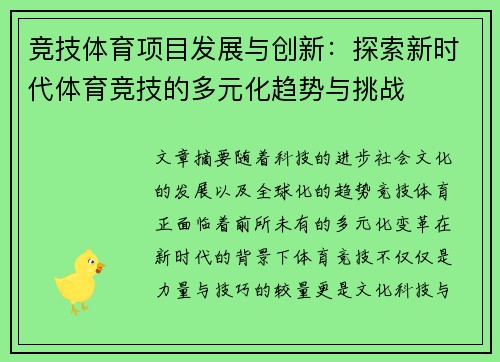 竞技体育项目发展与创新：探索新时代体育竞技的多元化趋势与挑战

文章摘要随着科技的进步社会文化的发展以及全球化的趋势竞技体育正面临着前所未有的多元化变革在新时代的背景下体育竞技不仅仅是力量与技巧的较量更是文化科技与